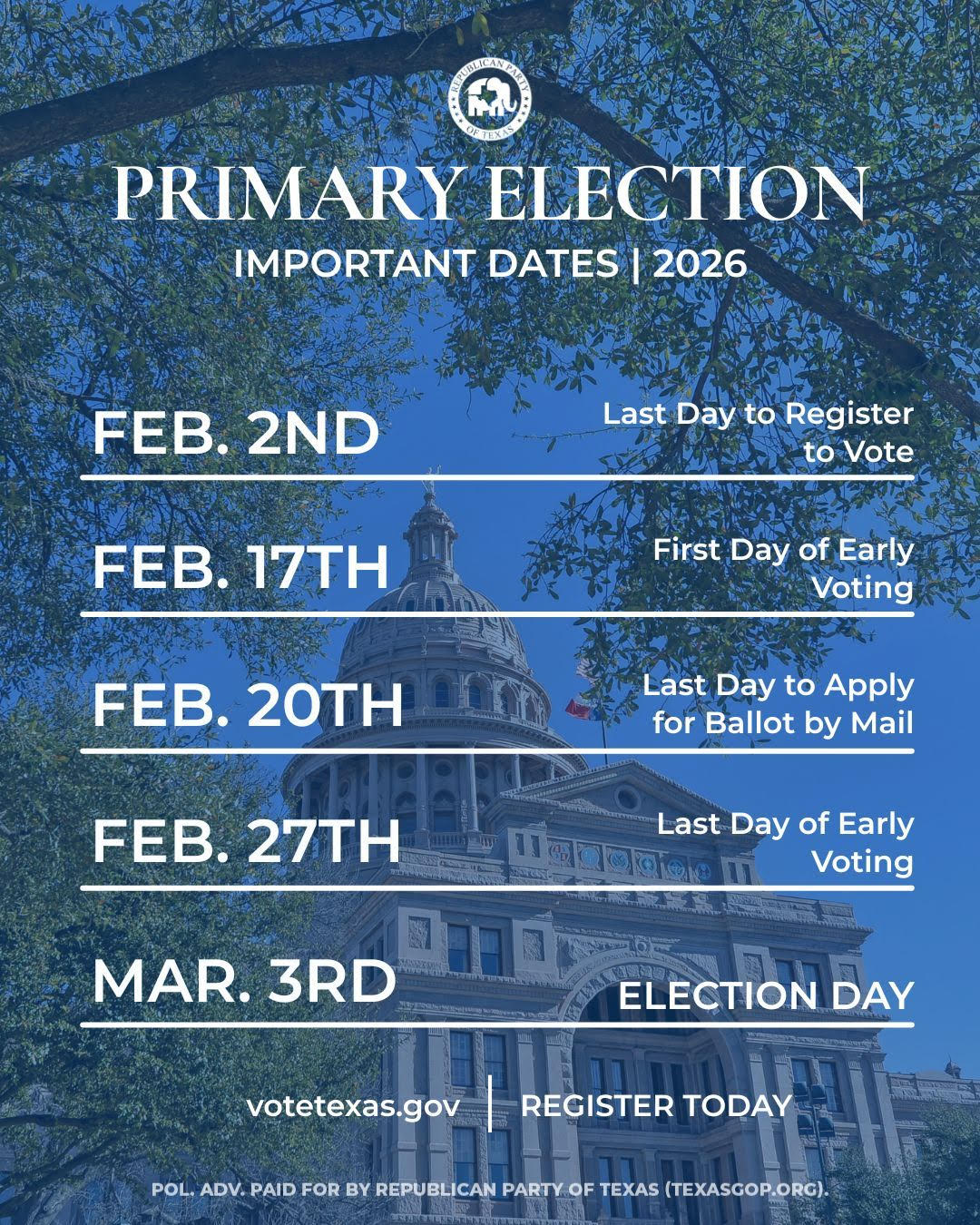 REPUBLICAN PARTY OF TEXAS

PRIMARY ELECTION

IMPORTANT DATES | 2026

FEB. 2ND Last Day to Register to Vote

FEB. 17TH First Day of Early Voting

FEB. 20TH Last Day to Apply for Ballot by Mail

FEB. 27TH Last Day of Early Voting

MAR. 3RD ELECTION DAY

votetexas.gov | REGISTER TODAY

POL. ADV. PAID FOR BY REPUBLICAN PARTY OF TEXAS (TEXASGOP.ORG).